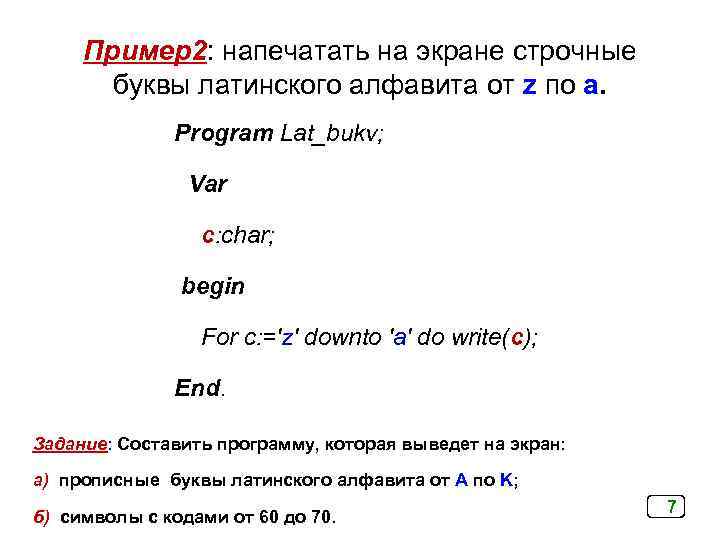 Пример2: напечатать на экране строчные буквы латинского алфавита от z по a.

Program Lat_bukv;

Var

c:char;

begin

For c:='z' downto 'a' do write(c);

End.

Задание: Составить программу, которая выведет на экран:

а) прописные буквы латинского алфавита от A по K;

б) символы с кодами от 60 до 70.

7